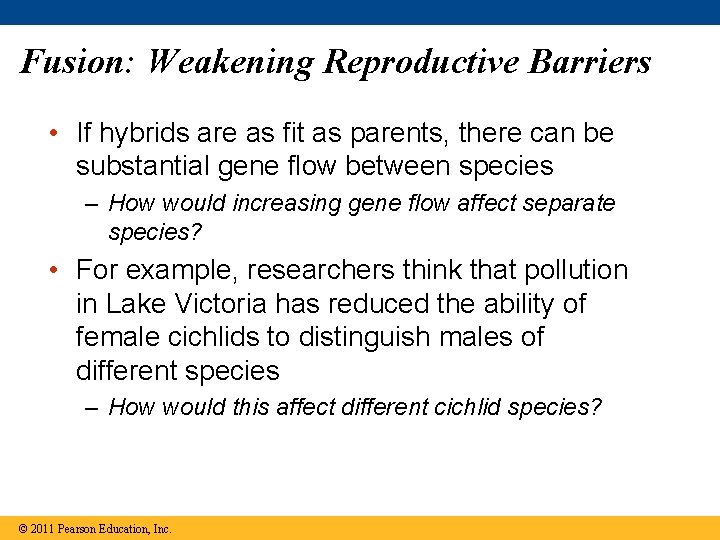 Fusion: Weakening Reproductive Barriers

• If hybrids are as fit as parents, there can be substantial gene flow between species

– How would increasing gene flow affect separate species?

• For example, researchers think that pollution in Lake Victoria has reduced the ability of female cichlids to distinguish males of different species

– How would this affect different cichlid species?

© 2011 Pearson Education, Inc.